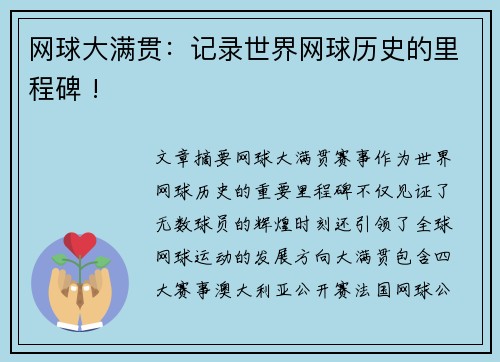 网球大满贯：记录世界网球历史的里程碑！

文章摘要网球大满贯赛事作为世界网球历史的重要里程碑不仅见证了无数球员的辉煌时刻还引领了全球网球运动的发展方向大满贯包含四大赛事澳大利亚公开赛法国网球公